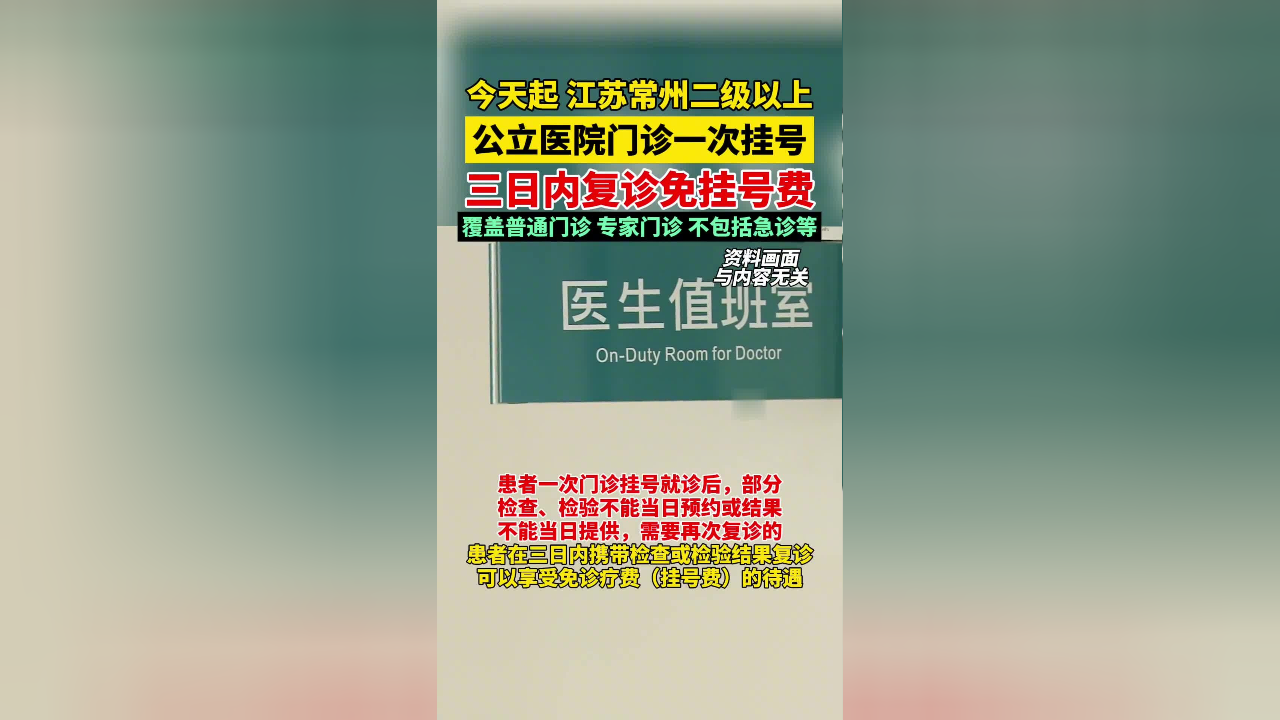 今天起 江苏常州二级以上
公立医院门诊一次挂号
三日内复诊免挂号费
覆盖普通门诊 专家门诊 不包括急诊等

资料画面
与内容无关

医生值班室
On-Duty Room for Doctor

患者一次门诊挂号就诊后，部分检查、检验不能当日预约或结果不能当日提供，需要再次复诊的患者在三日内携带检查或检验结果复诊可以享受免诊疗费（挂号费）的待遇